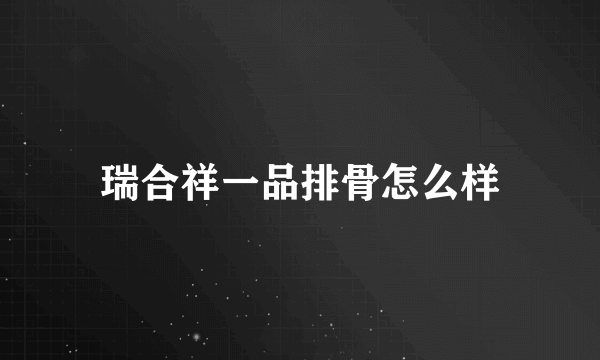 瑞合祥一品排骨怎么样